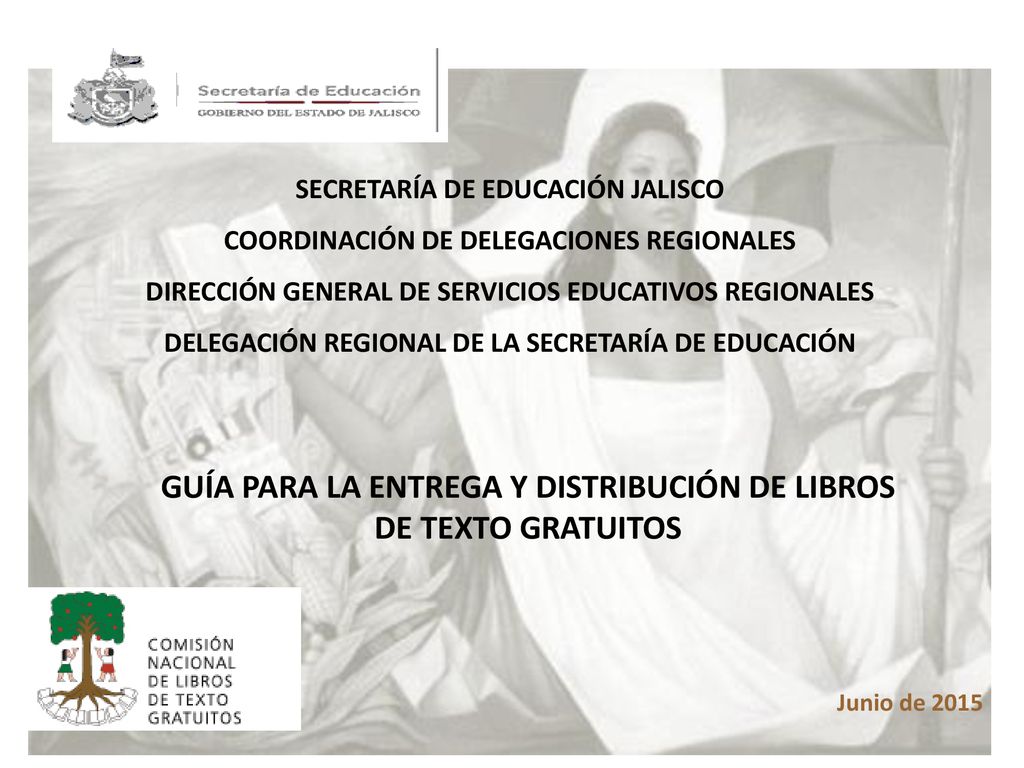 Secretaría de Educación
GOBIERNO DEL ESTADO DE JALISCO

SECRETARÍA DE EDUCACIÓN JALISCO

COORDINACIÓN DE DELEGACIONES REGIONALES

DIRECCIÓN GENERAL DE SERVICIOS EDUCATIVOS REGIONALES

DELEGACIÓN REGIONAL DE LA SECRETARÍA DE EDUCACIÓN

GUÍA PARA LA ENTREGA Y DISTRIBUCIÓN DE LIBROS DE TEXTO GRATUITOS

COMISIÓN NACIONAL DE LIBROS DE TEXTO GRATUITOS

Junio de 2015